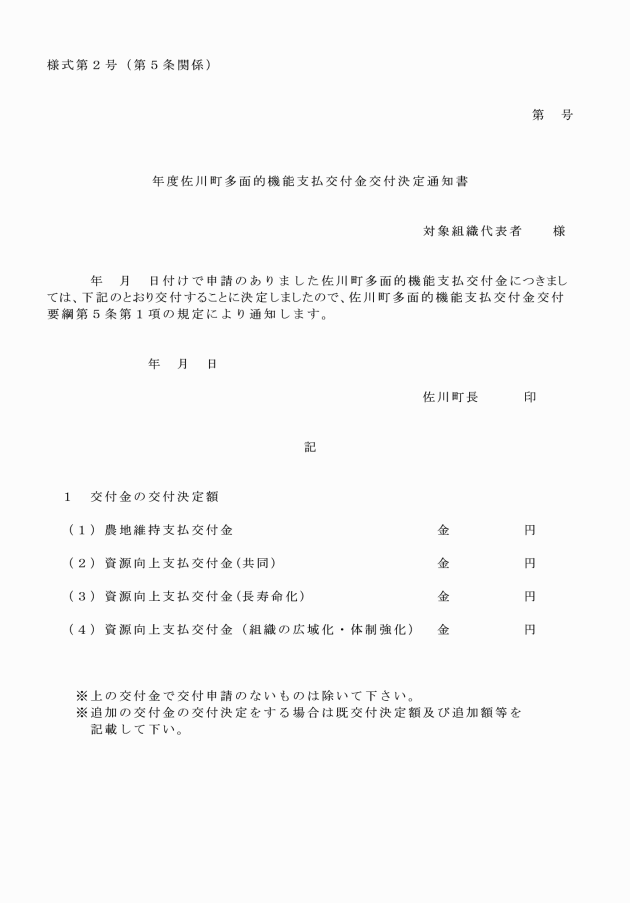 様式第２号（第５条関係）

第　号

年度佐川町多面的機能支払交付金交付決定通知書

対象組織代表者　　様

年　月　日付けで申請のありました佐川町多面的機能支払交付金につきましては、下記のとおり交付することに決定しましたので、佐川町多面的機能支払交付金交付要綱第５条第１項の規定により通知します。

年　月　日

佐川町長　　印

記

１　交付金の交付決定額

（１）農地維持支払交付金　　金　　円

（２）資源向上支払交付金（共同）　　金　　円

（３）資源向上支払交付金（長寿命化）　　金　　円

（４）資源向上支払交付金（組織の広域化・体制強化）　　金　　円

※上の交付金で交付申請のないものは除いて下さい。
※追加の交付金の交付決定をする場合は既交付決定額及び追加額等を記載して下い。